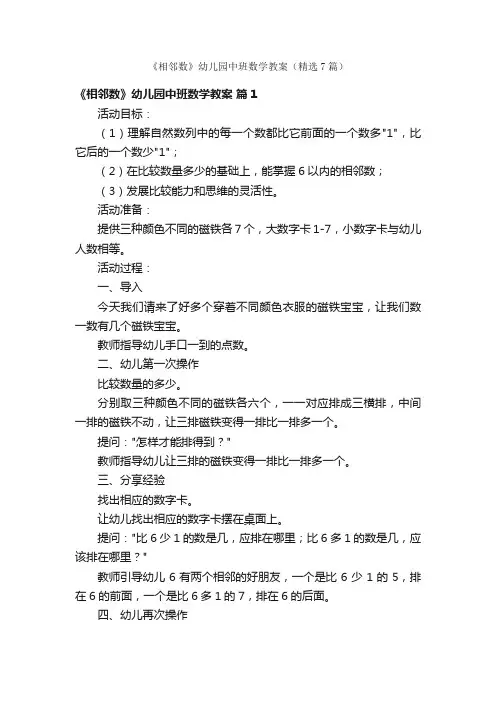 《相邻数》幼儿园中班数学教案（精选7篇）

《相邻数》幼儿园中班数学教案 篇1

活动目标：

（1）理解自然数列中的每一个数都比它前面的一个数多"1"，比它后的一个数少"1"；

（2）在比较数量多少的基础上，能掌握6以内的相邻数；

（3）发展比较能力和思维的灵活性。

活动准备：

提供三种颜色不同的磁铁各7个，大数字卡1-7，小数字卡与幼儿人数相等。

活动过程：

一、导入

今天我们请来了好多个穿着不同颜色衣服的磁铁宝宝，让我们数一数有几个磁铁宝宝。

教师指导幼儿手口一到的点数。

二、幼儿第一次操作

比较数量的多少。

分别取三种颜色不同的磁铁各六个，一一对应排成三横排，中间一排的磁铁不动，让三排磁铁变得一排比一排多一个。

提问："怎样才能排得到？"

教师指导幼儿让三排的磁铁变得一排比一排多一个。

三、分享经验

找出相应的数字卡。

让幼儿找出相应的数字卡摆在桌面上。

提问："比6少1的数是几，应排在哪里；比6多1的数是几，应该排在哪里？"

教师引导幼儿6有两个相邻的好朋友，一个是比6少1的5，排在6的前面，一个是比6多1的7，排在6的后面。

四、幼儿再次操作